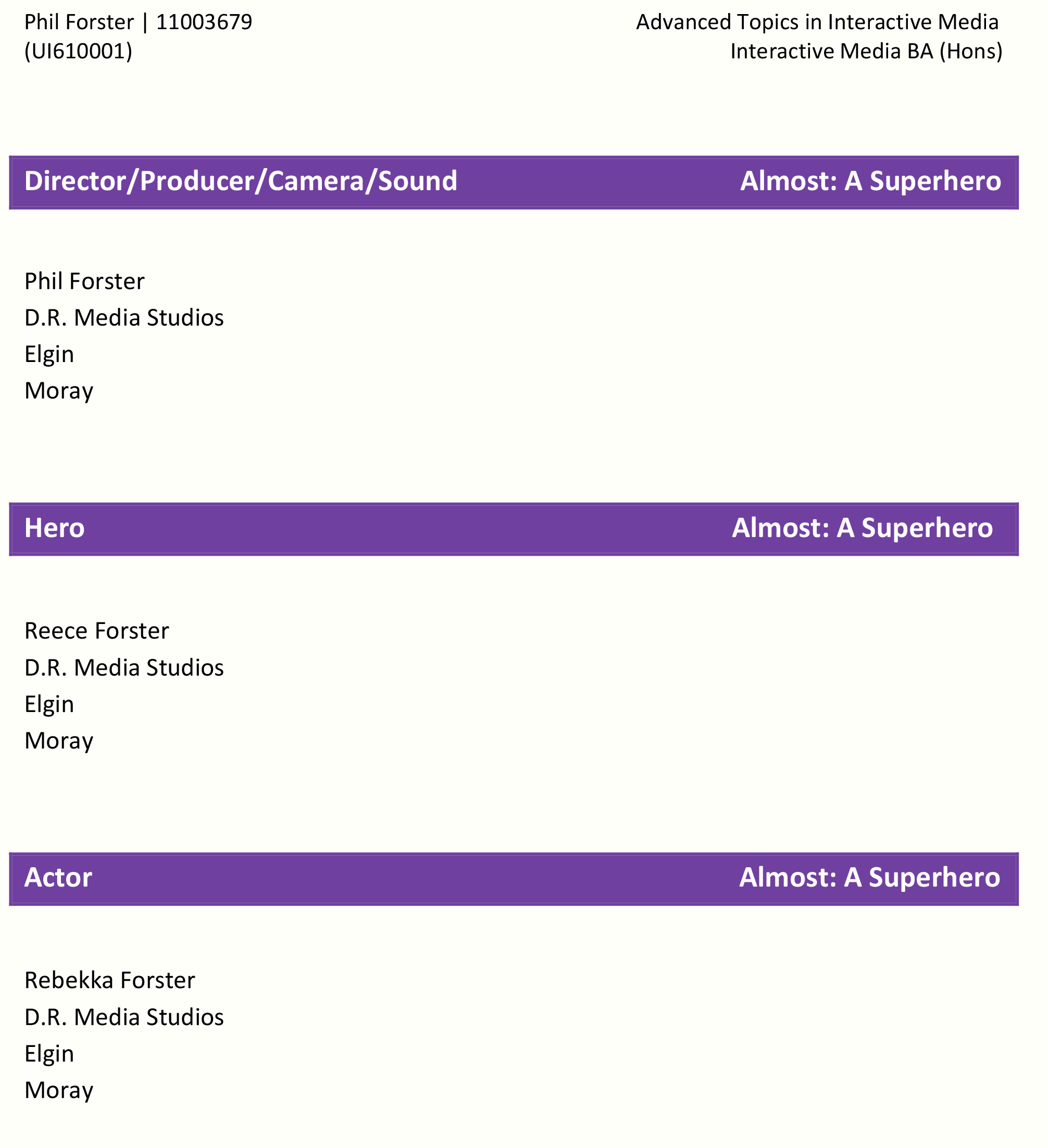 Phil Forster | 11003679
(UI610001)

Advanced Topics in Interactive Media
Interactive Media BA (Hons)

Director/Producer/Camera/Sound Almost: A Superhero

Phil Forster
D.R. Media Studios
Elgin
Moray

Hero Almost: A Superhero

Reece Forster
D.R. Media Studios
Elgin
Moray

Actor Almost: A Superhero

Rebekka Forster
D.R. Media Studios
Elgin
Moray